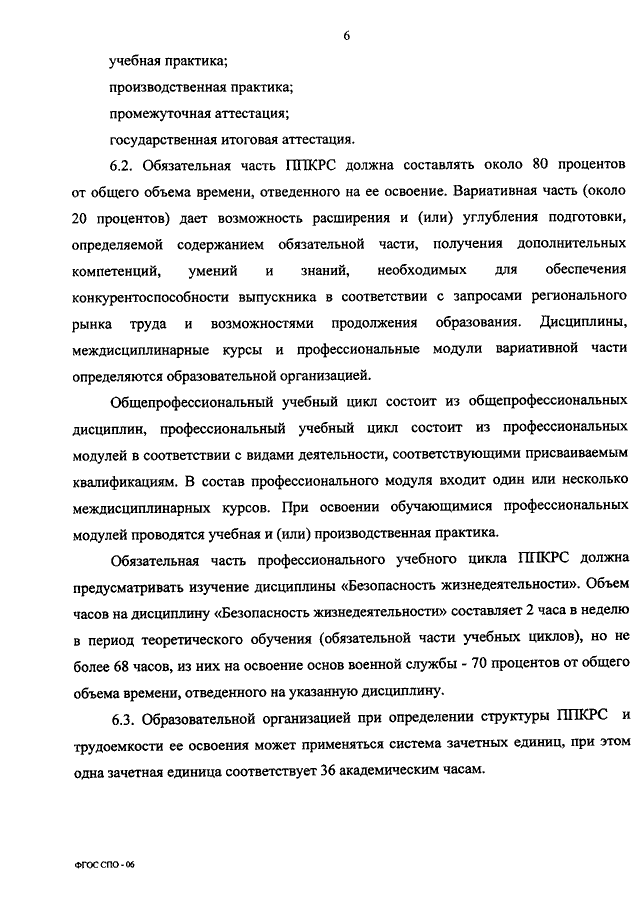 6

учебная практика;

производственная практика;

промежуточная аттестация;

государственная итоговая аттестация.

6.2. Обязательная часть ППКРС должна составлять около 80 процентов от общего объема времени, отведенного на ее освоение. Вариативная часть (около 20 процентов) дает возможность расширения и (или) углубления подготовки, определяемой содержанием обязательной части, получения дополнительных компетенций, умений и знаний, необходимых для обеспечения конкурентоспособности выпускника в соответствии с запросами регионального рынка труда и возможностями продолжения образования. Дисциплины, междисциплинарные курсы и профессиональные модули вариативной части определяются образовательной организацией.

Общепрофессиональный учебный цикл состоит из общепрофессиональных дисциплин, профессиональный учебный цикл состоит из профессиональных модулей в соответствии с видами деятельности, соответствующими присваиваемым квалификациям. В состав профессионального модуля входит один или несколько междисциплинарных курсов. При освоении обучающимися профессиональных модулей проводятся учебная и (или) производственная практика.

Обязательная часть профессионального учебного цикла ППКРС должна предусматривать изучение дисциплины «Безопасность жизнедеятельности». Объем часов на дисциплину «Безопасность жизнедеятельности» составляет 2 часа в неделю в период теоретического обучения (обязательной части учебных циклов), но не более 68 часов, из них на освоение основ военной службы - 70 процентов от общего объема времени, отведенного на указанную дисциплину.

6.3. Образовательной организацией при определении структуры ППКРС и трудоемкости ее освоения может применяться система зачетных единиц, при этом одна зачетная единица соответствует 36 академическим часам.

ФГОС СПО - 06